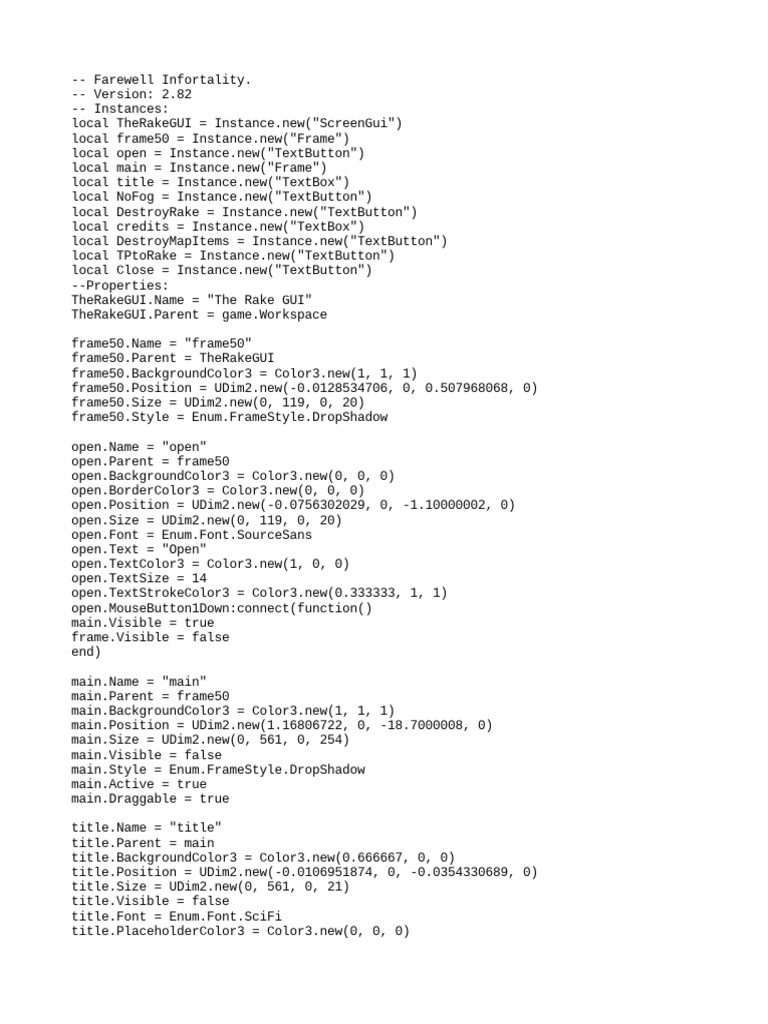 -- Farewell Infortality.
-- Version: 2.82
-- Instances:
local TheRakeGUI = Instance.new("ScreenGui")
local frame50 = Instance.new("Frame")
local open = Instance.new("TextButton")
local main = Instance.new("Frame")
local title = Instance.new("TextBox")
local NoFog = Instance.new("TextButton")
local DestroyRake = Instance.new("TextButton")
local credits = Instance.new("TextBox")
local DestroyMapItems = Instance.new("TextButton")
local TPtoRake = Instance.new("TextButton")
local Close = Instance.new("TextButton")
--Properties:
TheRakeGUI.Name = "The Rake GUI"
TheRakeGUI.Parent = game.Workspace

frame50.Name = "frame50"
frame50.Parent = TheRakeGUI
frame50.BackgroundColor3 = Color3.new(1, 1, 1)
frame50.Position = UDim2.new(-0.0128534706, 0, 0.507968068, 0)
frame50.Size = UDim2.new(0, 119, 0, 20)
frame50.Style = Enum.FrameStyle.DropShadow

open.Name = "open"
open.Parent = frame50
open.BackgroundColor3 = Color3.new(0, 0, 0)
open.BorderColor3 = Color3.new(0, 0, 0)
open.Position = UDim2.new(-0.0756302029, 0, -1.10000002, 0)
open.Size = UDim2.new(0, 119, 0, 20)
open.Font = Enum.Font.SourceSans
open.Text = "Open"
open.TextColor3 = Color3.new(1, 0, 0)
open.TextSize = 14
open.TextStrokeColor3 = Color3.new(0.333333, 1, 1)
open.MouseButton1Down:connect(function()
main.Visible = true
frame.Visible = false
end)

main.Name = "main"
main.Parent = frame50
main.BackgroundColor3 = Color3.new(1, 1, 1)
main.Position = UDim2.new(1.16806722, 0, -18.7000008, 0)
main.Size = UDim2.new(0, 561, 0, 254)
main.Visible = false
main.Style = Enum.FrameStyle.DropShadow
main.Active = true
main.Draggable = true

title.Name = "title"
title.Parent = main
title.BackgroundColor3 = Color3.new(0.666667, 0, 0)
title.Position = UDim2.new(-0.0106951874, 0, -0.0354330689, 0)
title.Size = UDim2.new(0, 561, 0, 21)
title.Visible = false
title.Font = Enum.Font.SciFi
title.PlaceholderColor3 = Color3.new(0, 0, 0)